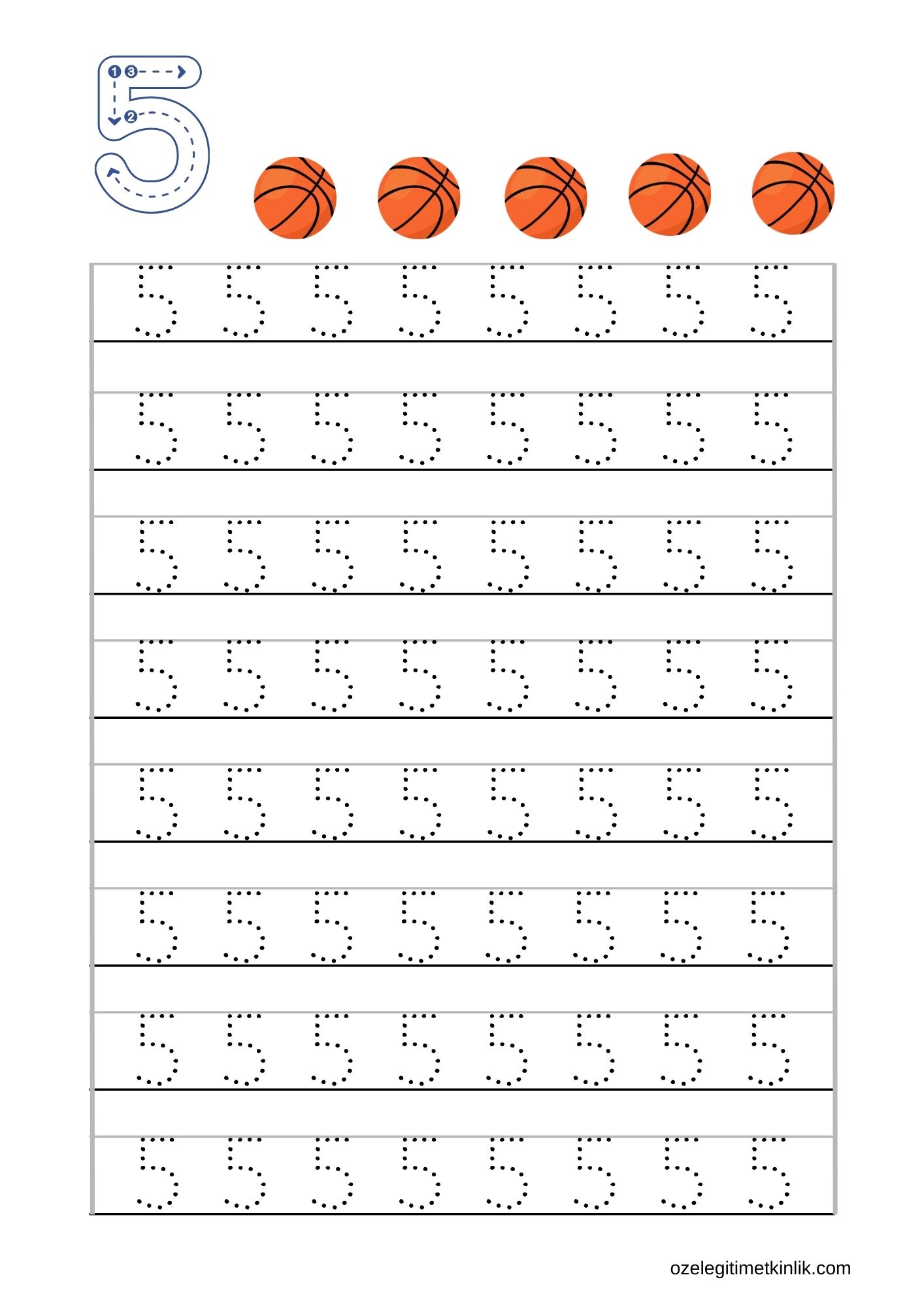 5
1 3
2

5 5 5 5 5 5 5 5
5 5 5 5 5 5 5 5
5 5 5 5 5 5 5 5
5 5 5 5 5 5 5 5
5 5 5 5 5 5 5 5
5 5 5 5 5 5 5 5
5 5 5 5 5 5 5 5
5 5 5 5 5 5 5 5

ozelegitimetkinlik.com